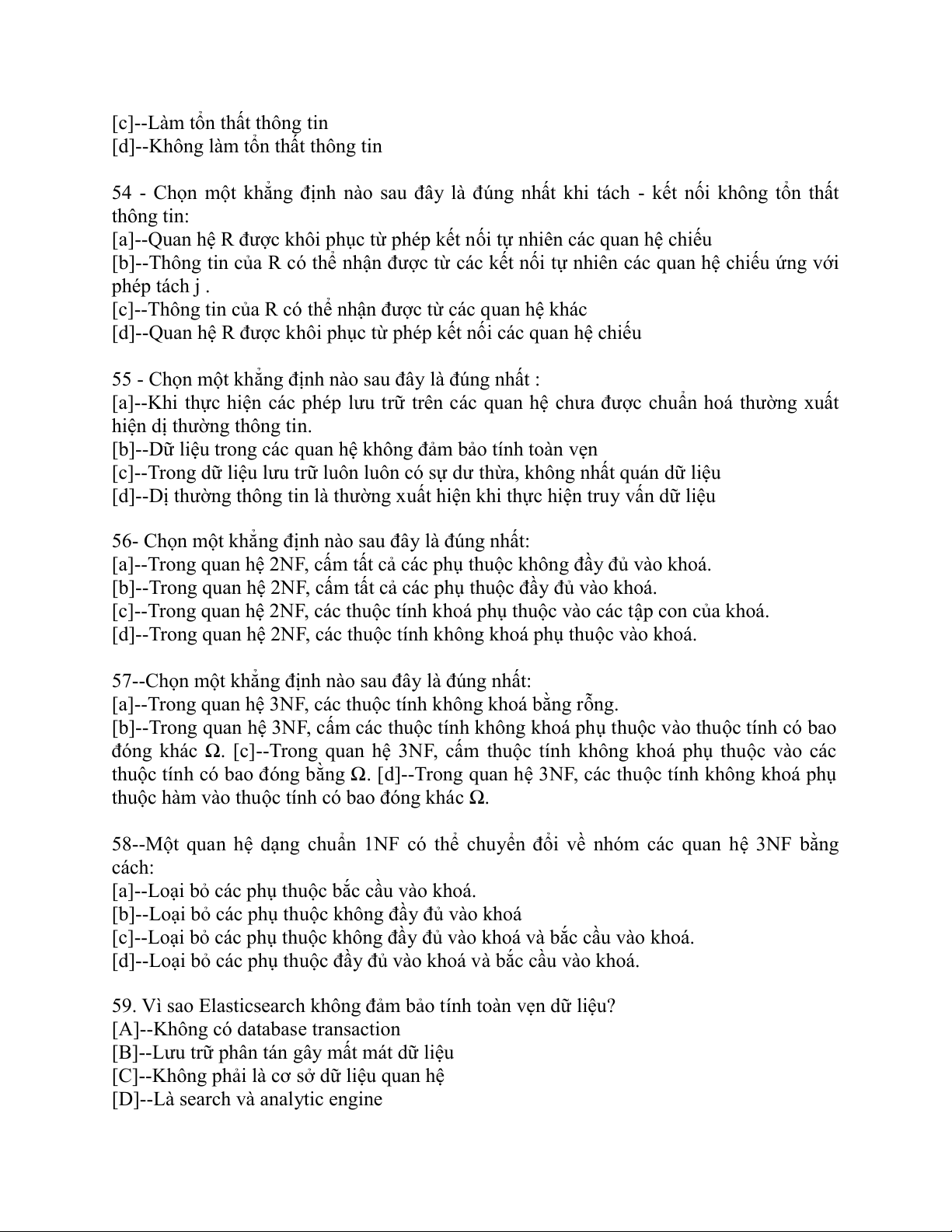 [c]--Làm tổn thất thông tin
[d]--Không làm tổn thất thông tin

54 - Chọn một khẳng định nào sau đây là đúng nhất khi tách - kết nối không tổn thất thông tin:
[a]--Quan hệ R được khôi phục từ phép kết nối tự nhiên các quan hệ chiếu
[b]--Thông tin của R có thể nhận được từ các kết nối tự nhiên các quan hệ chiếu ứng với phép tách j .
[c]--Thông tin của R có thể nhận được từ các quan hệ khác
[d]--Quan hệ R được khôi phục từ phép kết nối các quan hệ chiếu

55 - Chọn một khẳng định nào sau đây là đúng nhất :
[a]--Khi thực hiện các phép lưu trữ trên các quan hệ chưa được chuẩn hoá thường xuất hiện dị thường thông tin.
[b]--Dữ liệu trong các quan hệ không đảm bảo tính toàn vẹn
[c]--Trong dữ liệu lưu trữ luôn luôn có sự dư thừa, không nhất quán dữ liệu
[d]--Dị thường thông tin là thường xuất hiện khi thực hiện truy vấn dữ liệu

56- Chọn một khẳng định nào sau đây là đúng nhất:
[a]--Trong quan hệ 2NF, cấm tất cả các phụ thuộc không đầy đủ vào khoá.
[b]--Trong quan hệ 2NF, cấm tất cả các phụ thuộc đầy đủ vào khoá.
[c]--Trong quan hệ 2NF, các thuộc tính khoá phụ thuộc vào các tập con của khoá.
[d]--Trong quan hệ 2NF, các thuộc tính không khoá phụ thuộc vào khoá.

57--Chọn một khẳng định nào sau đây là đúng nhất:
[a]--Trong quan hệ 3NF, các thuộc tính không khoá bằng rỗng.
[b]--Trong quan hệ 3NF, cấm các thuộc tính không khoá phụ thuộc vào thuộc tính có bao đóng khác Ω. [c]--Trong quan hệ 3NF, cấm thuộc tính không khoá phụ thuộc vào các thuộc tính có bao đóng bằng Ω. [d]--Trong quan hệ 3NF, các thuộc tính không khoá phụ thuộc hàm vào thuộc tính có bao đóng khác Ω.

58--Một quan hệ dạng chuẩn 1NF có thể chuyển đổi về nhóm các quan hệ 3NF bằng cách:
[a]--Loại bỏ các phụ thuộc bắc cầu vào khoá.
[b]--Loại bỏ các phụ thuộc không đầy đủ vào khoá
[c]--Loại bỏ các phụ thuộc không đầy đủ vào khoá và bắc cầu vào khoá.
[d]--Loại bỏ các phụ thuộc đầy đủ vào khoá và bắc cầu vào khoá.

59. Vì sao Elasticsearch không đảm bảo tính toàn vẹn dữ liệu?
[A]--Không có database transaction
[B]--Lưu trữ phân tán gây mất mát dữ liệu
[C]--Không phải là cơ sở dữ liệu quan hệ
[D]--Là search và analytic engine